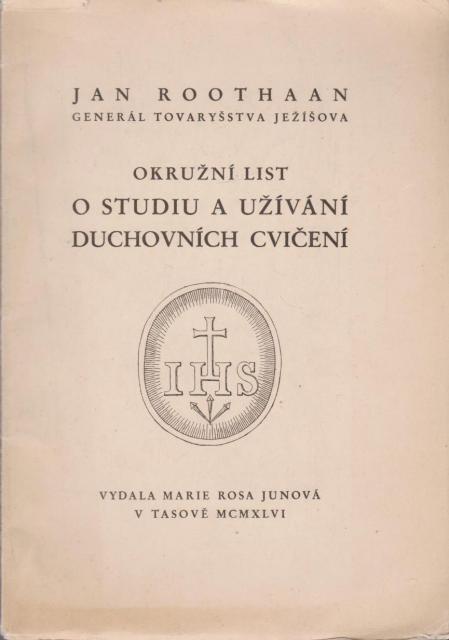 JAN ROOTHAAN
GENERÁL TOVARYŠSTVA JEŽÍŠOVA

OKRUŽNÍ LIST
O STUDIU A UŽÍVÁNÍ
DUCHOVNÍCH CVIČENÍ

IHS

VYDALA MARIE ROSA JUNOVÁ
V TASOVĚ MCMXLVI